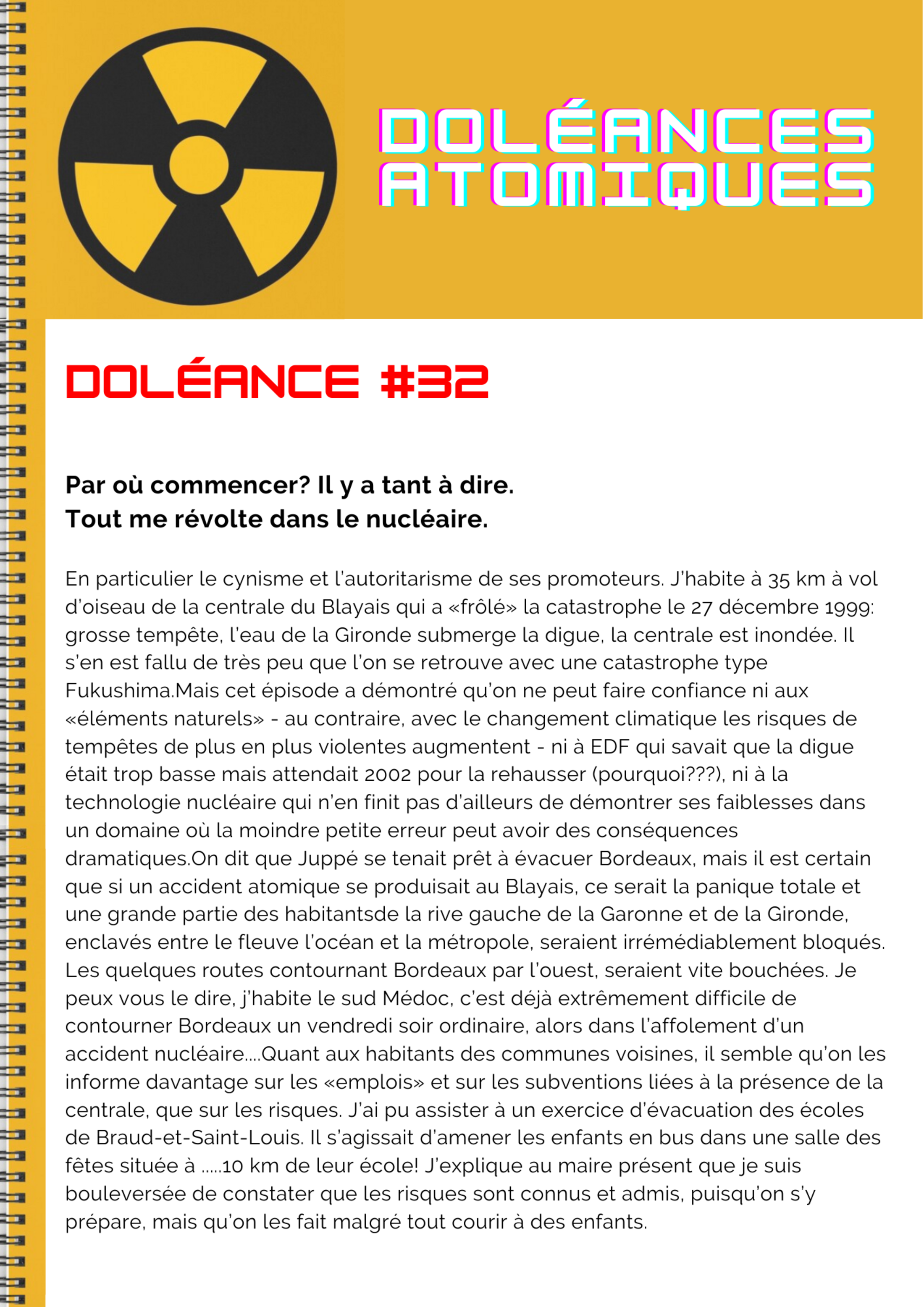 DOLÉANCES ATOMIQUES

DOLÉANCE #32

Par où commencer? Il y a tant à dire.
Tout me révolte dans le nucléaire.

En particulier le cynisme et l'autoritarisme de ses promoteurs. J'habite à 35 km à vol d'oiseau de la centrale du Blayais qui a «frôlé» la catastrophe le 27 décembre 1999: grosse tempête, l'eau de la Gironde submerge la digue, la centrale est inondée. Il s'en est fallu de très peu que l'on se retrouve avec une catastrophe type Fukushima.Mais cet épisode a démontré qu'on ne peut faire confiance ni aux «éléments naturels» - au contraire, avec le changement climatique les risques de tempêtes de plus en plus violentes augmentent - ni à EDF qui savait que la digue était trop basse mais attendait 2002 pour la rehausser (pourquoi???), ni à la technologie nucléaire qui n'en finit pas d'ailleurs de démontrer ses faiblesses dans un domaine où la moindre petite erreur peut avoir des conséquences dramatiques.On dit que Juppé se tenait prêt à évacuer Bordeaux, mais il est certain que si un accident atomique se produisait au Blayais, ce serait la panique totale et une grande partie des habitantsde la rive gauche de la Garonne et de la Gironde, enclavés entre le fleuve l'océan et la métropole, seraient irrémédiablement bloqués. Les quelques routes contournant Bordeaux par l'ouest, seraient vite bouchées. Je peux vous le dire, j'habite le sud Médoc, c'est déjà extrêmement difficile de contourner Bordeaux un vendredi soir ordinaire, alors dans l'affolement d'un accident nucléaire....Quant aux habitants des communes voisines, il semble qu'on les informe davantage sur les «emplois» et sur les subventions liées à la présence de la centrale, que sur les risques. J'ai pu assister à un exercice d'évacuation des écoles de Braud-et-Saint-Louis. Il s'agissait d'amener les enfants en bus dans une salle des fêtes située à .....10 km de leur école! J'explique au maire présent que je suis bouleversée de constater que les risques sont connus et admis, puisqu'on s'y prépare, mais qu'on les fait malgré tout courir à des enfants.